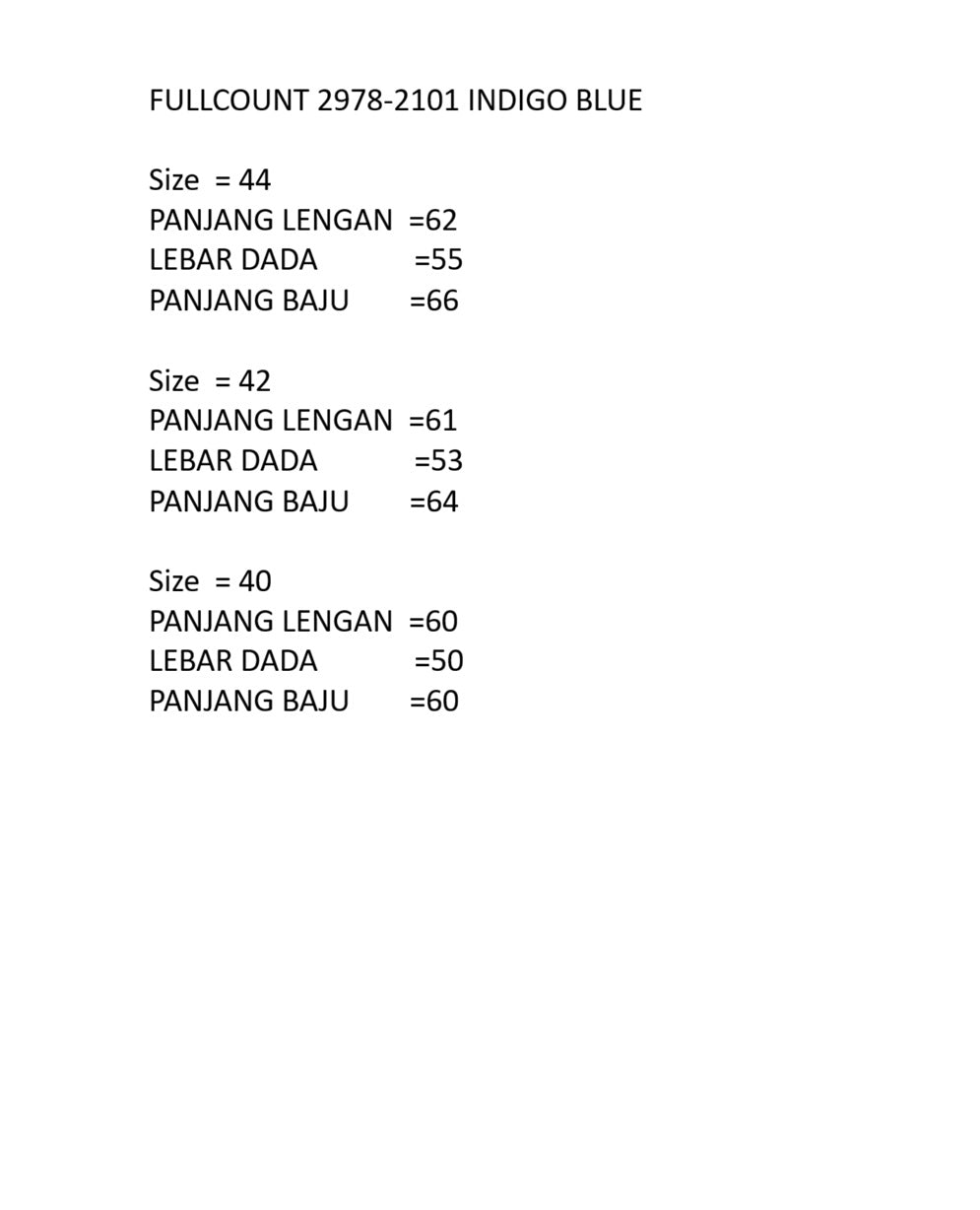 FULLCOUNT 2978-2101 INDIGO BLUE

Size = 44
PANJANG LENGAN =62
LEBAR DADA =55
PANJANG BAJU =66

Size = 42
PANJANG LENGAN =61
LEBAR DADA =53
PANJANG BAJU =64

Size = 40
PANJANG LENGAN =60
LEBAR DADA =50
PANJANG BAJU =60